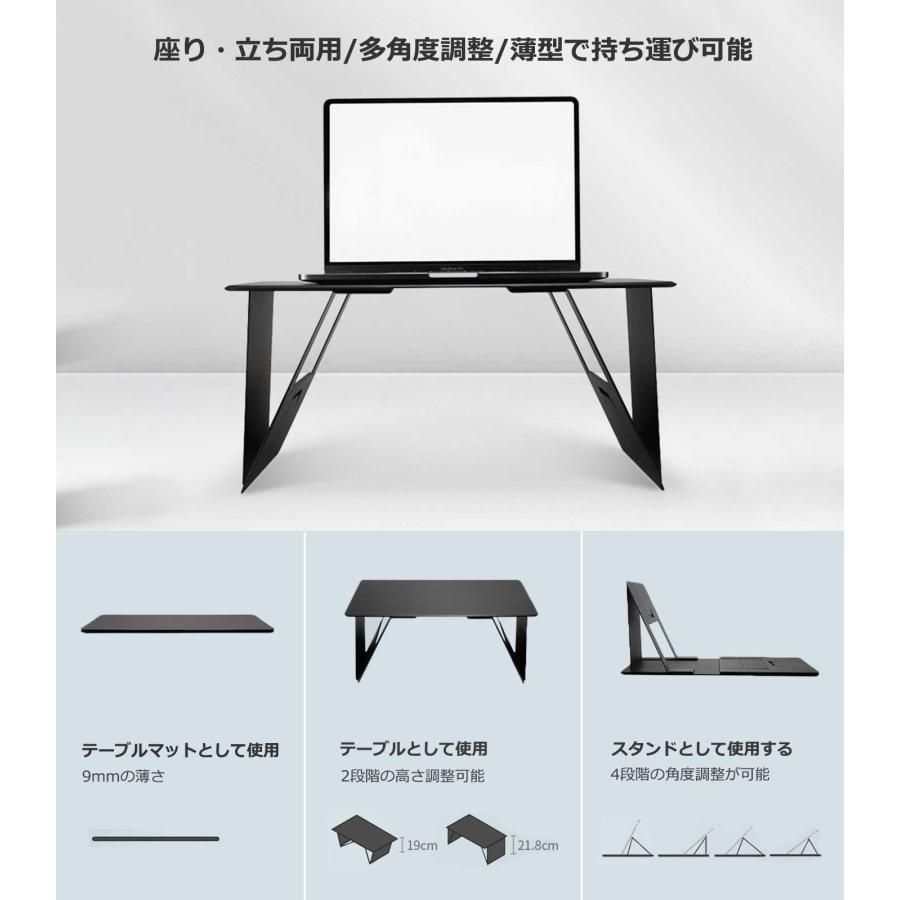 座り・立ち両用/多角度調整/薄型で持ち運び可能

MacBook Pro

テーブルマットとして使用
9mmの薄さ

テーブルとして使用
2段階の高さ調整可能

19cm

21.8cm

スタンドとして使用する
4段階の角度調整が可能